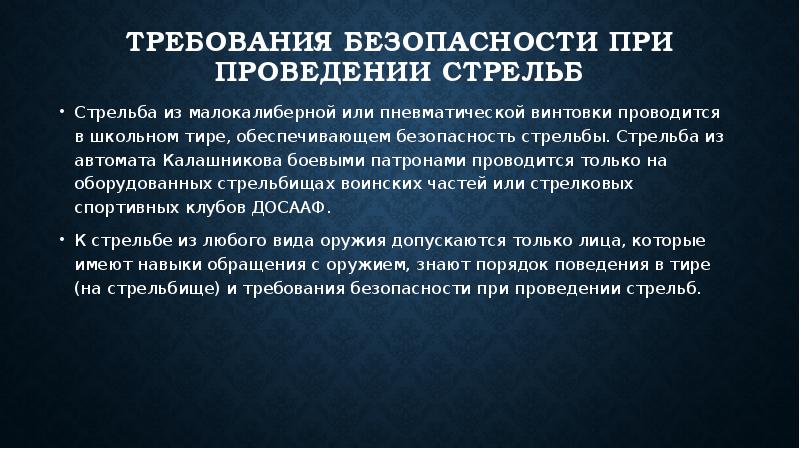 ТРЕБОВАНИЯ БЕЗОПАСНОСТИ ПРИ ПРОВЕДЕНИИ СТРЕЛЬБ

• Стрельба из малокалиберной или пневматической винтовки проводится в школьном тире, обеспечивающем безопасность стрельбы. Стрельба из автомата Калашникова боевыми патронами проводится только на оборудованных стрельбищах воинских частей или стрелковых спортивных клубов ДОСААФ.

• К стрельбе из любого вида оружия допускаются только лица, которые имеют навыки обращения с оружием, знают порядок поведения в тире (на стрельбище) и требования безопасности при проведении стрельб.